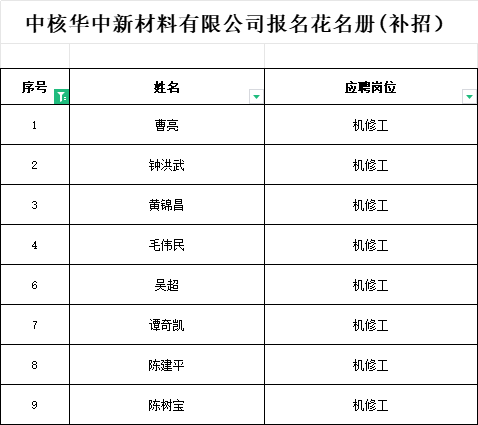 中核华中新材料有限公司报名花名册（补招）

| 序号 | 姓名 | 应聘岗位 |
|---|---|---|
| 1 | 曹亮 | 机修工 |
| 2 | 钟洪武 | 机修工 |
| 3 | 黄锦昌 | 机修工 |
| 4 | 毛伟民 | 机修工 |
| 6 | 吴超 | 机修工 |
| 7 | 谭奇凯 | 机修工 |
| 8 | 陈建平 | 机修工 |
| 9 | 陈树宝 | 机修工 |